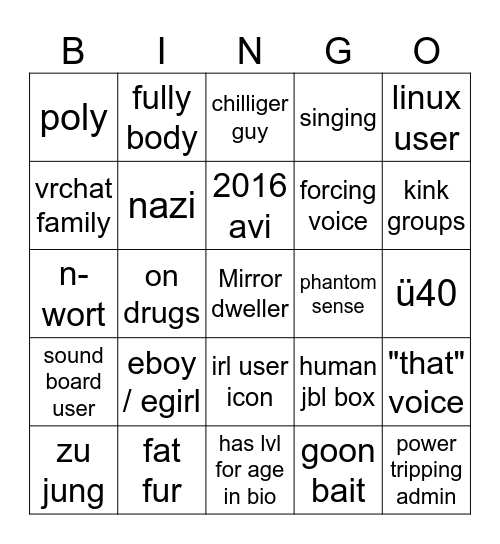 | B | I | N | G | O |
|---|---|---|---|---|
| poly | fully body | chilliger guy | singing | linux user |
| vrchat family | nazi | 2016 avi | forcing voice | kink groups |
| n-wort | on drugs | Mirror dweller | phantom sense | ü40 |
| sound board user | eboy / egirl | irl user icon | human jbl box | "that" voice |
| zu jung | fat fur | has lvl for age in bio | goon bait | power tripping admin |